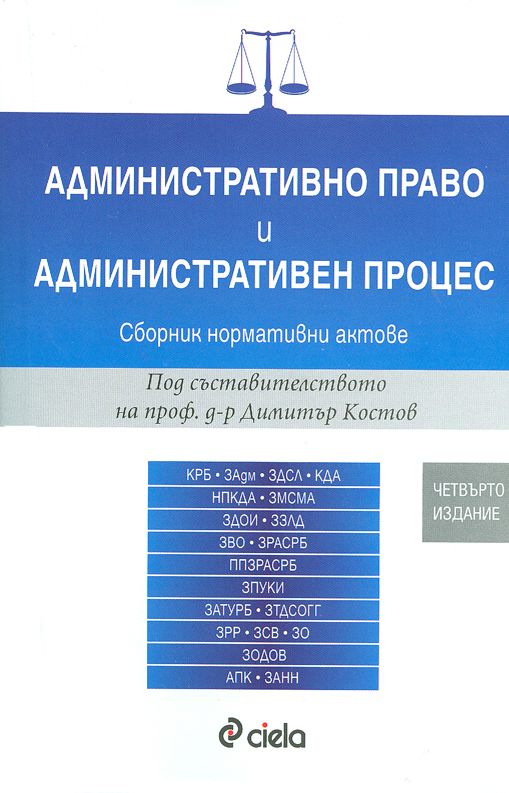 АДМИНИСТРАТИВНО ПРАВО
и
АДМИНИСТРАТИВЕН ПРОЦЕС

Сборник нормативни актове

Под съставителството
на проф. д-р Димитър Костов

КРБ • ЗАдм • ЗДСЛ • КДА
НПКДА • ЗМСМА
ЗДОИ • ЗЗЛД
ЗВО • ЗРАСРБ
ППЗРАСРБ
ЗПУКИ
ЗАТУРБ • ЗТДСОГГ
ЗРР • ЗСВ • ЗО
ЗОДОВ
АПК • ЗАНН

ЧЕТВЪРТО
ИЗДАНИЕ

ciela